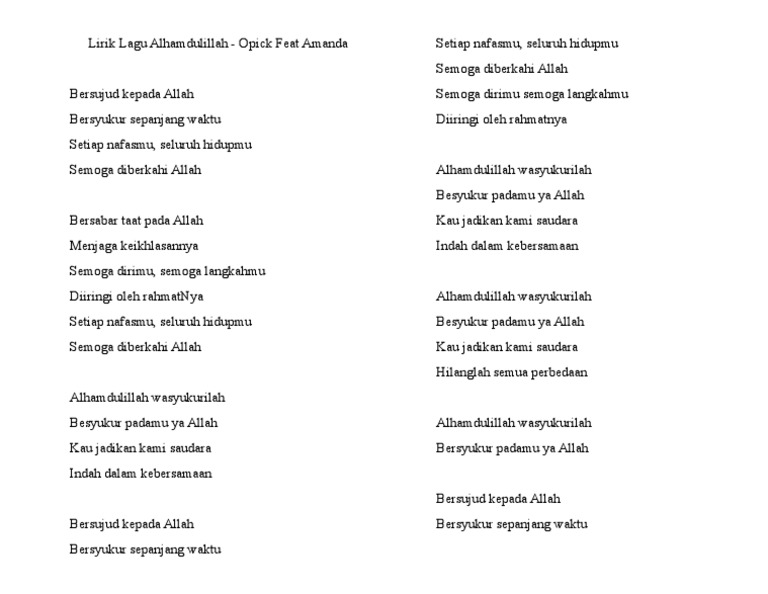 Lirik Lagu Alhamdulillah - Opick Feat Amanda

Bersujud kepada Allah
Bersyukur sepanjang waktu
Setiap nafasmu, seluruh hidupmu
Semoga diberkahi Allah

Bersabar taat pada Allah
Menjaga keikhlasannya
Semoga dirimu, semoga langkahmu
Diiringi oleh rahmatNya
Setiap nafasmu, seluruh hidupmu
Semoga diberkahi Allah

Alhamdulillah wasyukurilah
Besyukur padamu ya Allah
Kau jadikan kami saudara
Indah dalam kebersamaan

Bersujud kepada Allah
Bersyukur sepanjang waktu
Setiap nafasmu, seluruh hidupmu
Semoga diberkahi Allah
Semoga dirimu semoga langkahmu
Diiringi oleh rahmatnya

Alhamdulillah wasyukurilah
Besyukur padamu ya Allah
Kau jadikan kami saudara
Indah dalam kebersamaan

Alhamdulillah wasyukurilah
Besyukur padamu ya Allah
Kau jadikan kami saudara
Hilanglah semua perbedaan

Alhamdulillah wasyukurilah
Bersyukur padamu ya Allah

Bersujud kepada Allah
Bersyukur sepanjang waktu